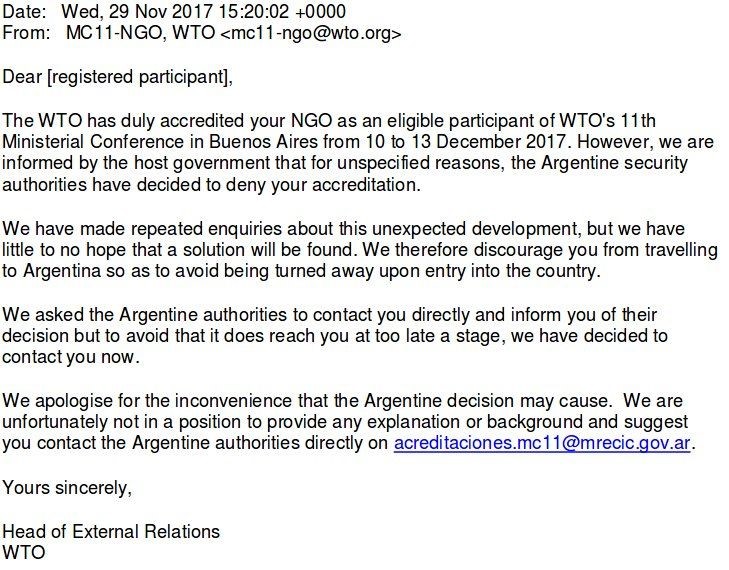 Date: Wed, 29 Nov 2017 15:20:02 +0000
From: MC11-NGO, WTO <mc11-ngo@wto.org>

Dear [registered participant],

The WTO has duly accredited your NGO as an eligible participant of WTO's 11th Ministerial Conference in Buenos Aires from 10 to 13 December 2017. However, we are informed by the host government that for unspecified reasons, the Argentine security authorities have decided to deny your accreditation.

We have made repeated enquiries about this unexpected development, but we have little to no hope that a solution will be found. We therefore discourage you from travelling to Argentina so as to avoid being turned away upon entry into the country.

We asked the Argentine authorities to contact you directly and inform you of their decision but to avoid that it does reach you at too late a stage, we have decided to contact you now.

We apologise for the inconvenience that the Argentine decision may cause. We are unfortunately not in a position to provide any explanation or background and suggest you contact the Argentine authorities directly on acreditaciones.mc11@mrecic.gov.ar.

Yours sincerely,

Head of External Relations
WTO